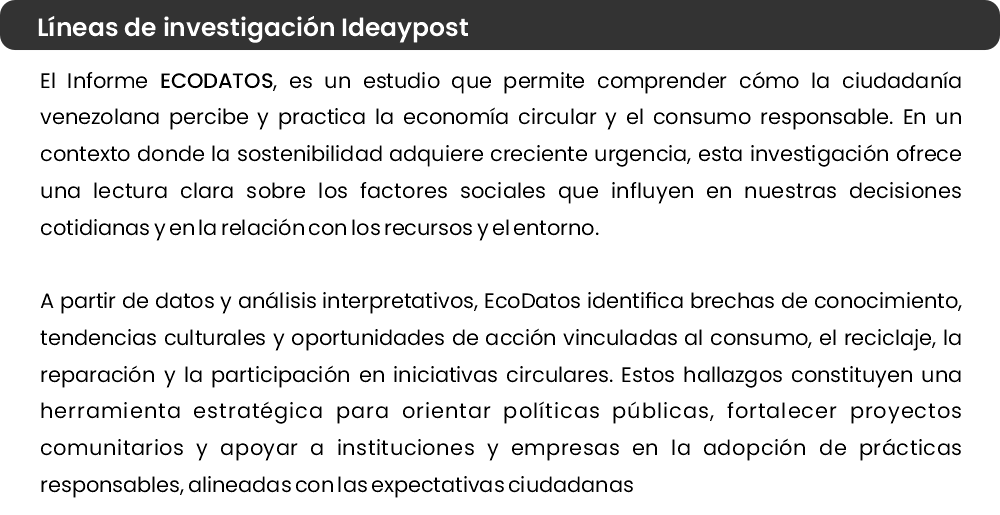 Líneas de investigación Ideaypost

El Informe ECODATOS, es un estudio que permite comprender cómo la ciudadanía venezolana percibe y practica la economía circular y el consumo responsable. En un contexto donde la sostenibilidad adquiere creciente urgencia, esta investigación ofrece una lectura clara sobre los factores sociales que influyen en nuestras decisiones cotidianas y en la relación con los recursos y el entorno.

A partir de datos y análisis interpretativos, EcoDatos identifica brechas de conocimiento, tendencias culturales y oportunidades de acción vinculadas al consumo, el reciclaje, la reparación y la participación en iniciativas circulares. Estos hallazgos constituyen una herramienta estratégica para orientar políticas públicas, fortalecer proyectos comunitarios y apoyar a instituciones y empresas en la adopción de prácticas responsables, alineadas con las expectativas ciudadanas